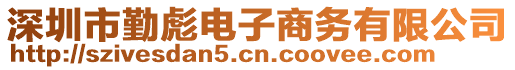 深圳市勤彪电子商务有限公司
http://szivesdan5.cn.coovee.com